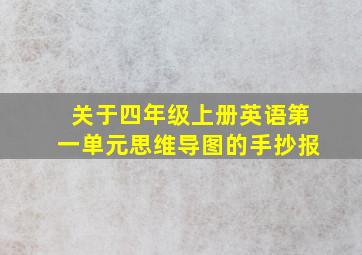 关于四年级上册英语第一单元思维导图的手抄报